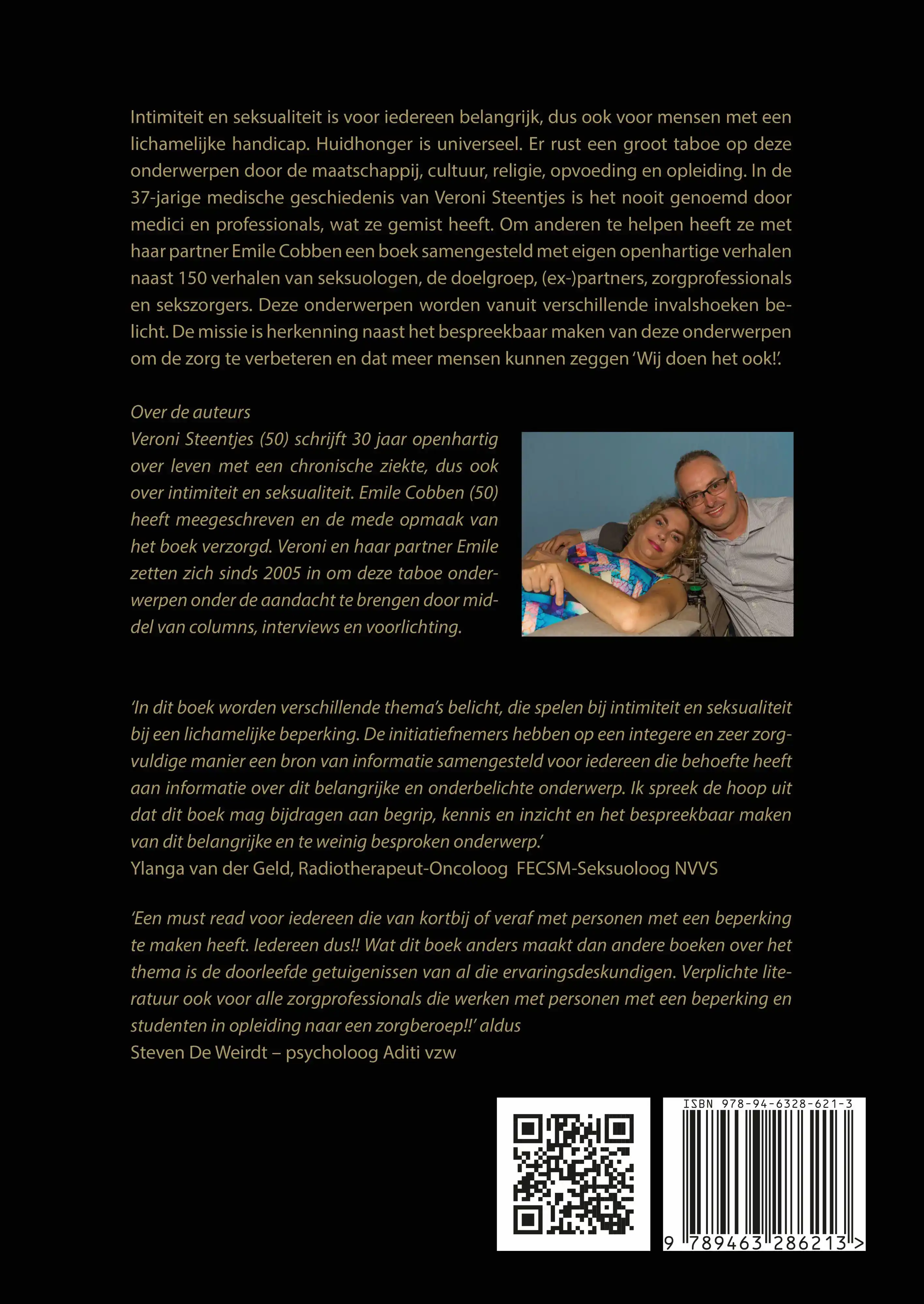 Intimiteit en seksualiteit is voor iedereen belangrijk, dus ook voor mensen met een lichamelijke handicap. Huidhonger is universeel. Er rust een groot taboe op deze onderwerpen door de maatschappij, cultuur, religie, opvoeding en opleiding. In de 37-jarige medische geschiedenis van Veroni Steentjes is het nooit genoemd door medici en professionals, wat ze gemist heeft. Om anderen te helpen heeft ze met haar partner Emile Cobben een boek samengesteld met eigen openhartige verhalen naast 150 verhalen van seksuologen, de doelgroep, (ex-)partners, zorgprofessionals en sekszorgers. Deze onderwerpen worden vanuit verschillende invalshoeken belicht. De missie is herkenning naast het bespreekbaar maken van deze onderwerpen om de zorg te verbeteren en dat meer mensen kunnen zeggen 'Wij doen het ook!'.

Over de auteurs
Veroni Steentjes (50) schrijft 30 jaar openhartig over leven met een chronische ziekte, dus ook over intimiteit en seksualiteit. Emile Cobben (50) heeft meegeschreven en de mede opmaak van het boek verzorgd. Veroni en haar partner Emile zetten zich sinds 2005 in om deze taboe onderwerpen onder de aandacht te brengen door middel van columns, interviews en voorlichting.

'In dit boek worden verschillende thema's belicht, die spelen bij intimiteit en seksualiteit bij een lichamelijke beperking. De initiatiefnemers hebben op een integere en zeer zorgvuldige manier een bron van informatie samengesteld voor iedereen die behoefte heeft aan informatie over dit belangrijke en onderbelichte onderwerp. Ik spreek de hoop uit dat dit boek mag bijdragen aan begrip, kennis en inzicht en het bespreekbaar maken van dit belangrijke en te weinig besproken onderwerp.'
Ylanga van der Geld, Radiotherapeut-Oncoloog FECSM-Seksuoloog NVVS

'Een must read voor iedereen die van kortbij of veraf met personen met een beperking te maken heeft. Iedereen dus!! Wat dit boek anders maakt dan andere boeken over het thema is de doorleefde getuigenissen van al die ervaringsdeskundigen. Verplichte literatuur ook voor alle zorgprofessionals die werken met personen met een beperking en studenten in opleiding naar een zorgberoep!!' aldus
Steven De Weirdt – psycholoog Aditi vzw

ISBN 978-94-6328-621-3
9 789463 286213 >